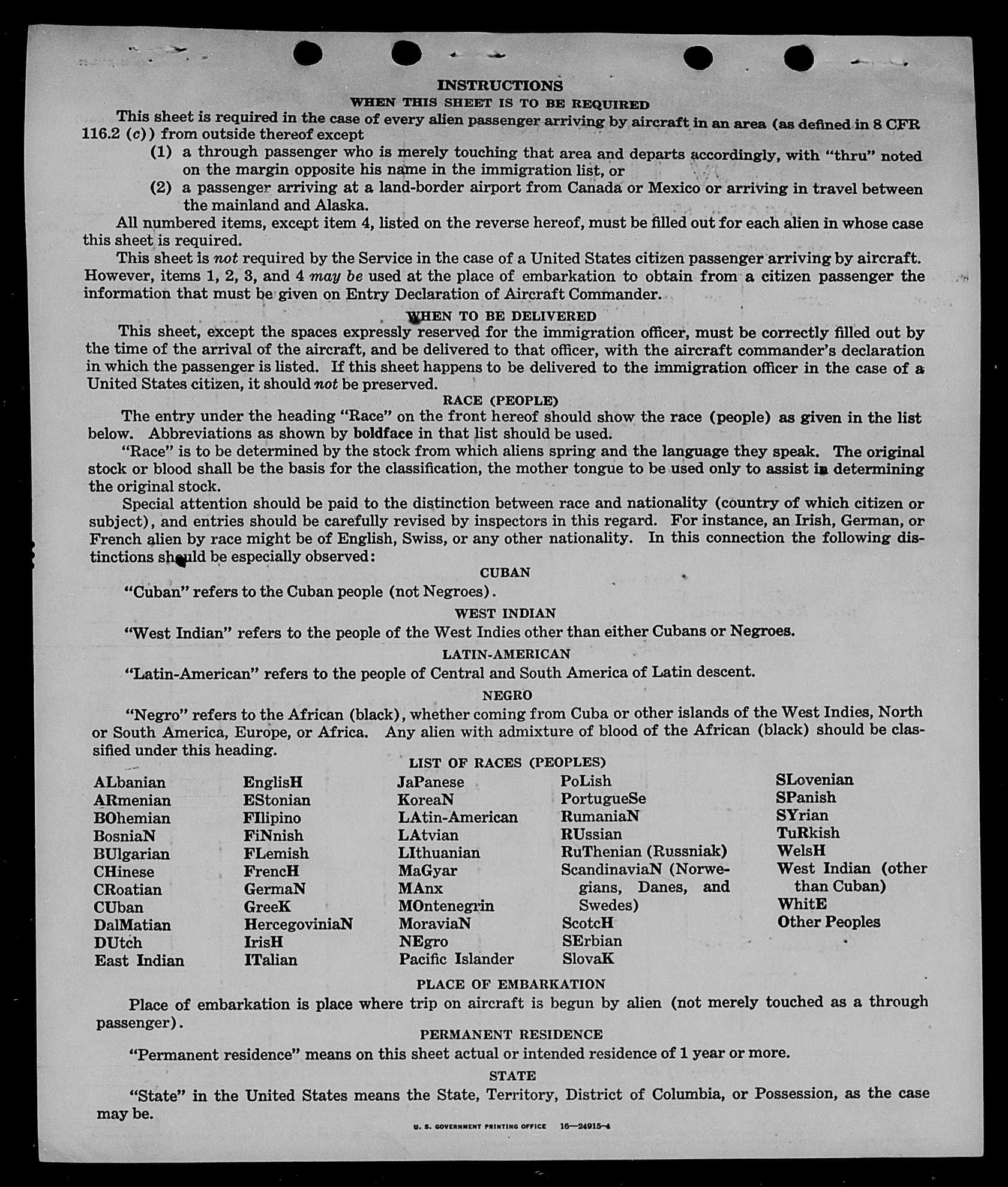 INSTRUCTIONS
WHEN THIS SHEET IS TO BE REQUIRED

This sheet is required in the case of every alien passenger arriving by aircraft in an area (as defined in 8 CFR 116.2 (c)) from outside thereof except
(1) a through passenger who is merely touching that area and departs accordingly, with "thru" noted on the margin opposite his name in the immigration list, or
(2) a passenger arriving at a land-border airport from Canada or Mexico or arriving in travel between the mainland and Alaska.

All numbered items, except item 4, listed on the reverse hereof, must be filled out for each alien in whose case this sheet is required.

This sheet is not required by the Service in the case of a United States citizen passenger arriving by aircraft. However, items 1, 2, 3, and 4 may be used at the place of embarkation to obtain from a citizen passenger the information that must be given on Entry Declaration of Aircraft Commander.

WHEN TO BE DELIVERED

This sheet, except the spaces expressly reserved for the immigration officer, must be correctly filled out by the time of the arrival of the aircraft, and be delivered to that officer, with the aircraft commander's declaration in which the passenger is listed. If this sheet happens to be delivered to the immigration officer in the case of a United States citizen, it should not be preserved.

RACE (PEOPLE)

The entry under the heading "Race" on the front hereof should show the race (people) as given in the list below. Abbreviations as shown by boldface in that list should be used.

"Race" is to be determined by the stock from which aliens spring and the language they speak. The original stock or blood shall be the basis for the classification, the mother tongue to be used only to assist in determining the original stock.

Special attention should be paid to the distinction between race and nationality (country of which citizen or subject), and entries should be carefully revised by inspectors in this regard. For instance, an Irish, German, or French alien by race might be of English, Swiss, or any other nationality. In this connection the following distinctions should be especially observed:

CUBAN

"Cuban" refers to the Cuban people (not Negroes).

WEST INDIAN

"West Indian" refers to the people of the West Indies other than either Cubans or Negroes.

LATIN-AMERICAN

"Latin-American" refers to the people of Central and South America of Latin descent.

NEGRO

"Negro" refers to the African (black), whether coming from Cuba or other islands of the West Indies, North or South America, Europe, or Africa. Any alien with admixture of blood of the African (black) should be classified under this heading.

LIST OF RACES (PEOPLES)

ALbanian
ARmenian
BOhemian
BosniaN
BUlgarian
CHinese
CRoatian
CUban
DalMatian
DUtch
East Indian

EnglisH
EStonian
FIlipino
FiNnish
FLemish
FrencH
GermaN
GreeK
HercegoviniaN
IrisH
ITalian

JaPanese
KoreaN
LAtin-American
LAtvian
LIthuanian
MaGyar
MAnx
MOntenegrin
MoraviaN
NEgro
Pacific Islander

PoLish
PortugueSe
RumaniaN
RUssian
RuThenian (Russniak)
ScandinaviaN (Norwegians, Danes, and Swedes)
ScotcH
SErbian
SlovaK

SLovenian
SPanish
SYrian
TuRkish
WelsH
West Indian (other than Cuban)
WhitE
Other Peoples

PLACE OF EMBARKATION

Place of embarkation is place where trip on aircraft is begun by alien (not merely touched as a through passenger).

PERMANENT RESIDENCE

"Permanent residence" means on this sheet actual or intended residence of 1 year or more.

STATE

"State" in the United States means the State, Territory, District of Columbia, or Possession, as the case may be.

U. S. GOVERNMENT PRINTING OFFICE 16—24915-4